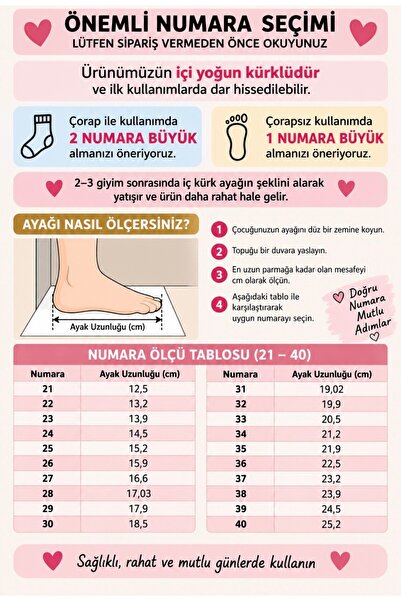 ÖNEMLİ NUMARA SEÇİMİ
LÜTFEN SİPARİŞ VERMEDEN ÖNCE OKUYUNUZ

Ürünümüzün içi yoğun kürklüdür ve ilk kullanımlarda dar hissedilebilir.

Çorap ile kullanımda 2 NUMARA BÜYÜK almanızı öneriyoruz.

Çorapsız kullanımda 1 NUMARA BÜYÜK almanızı öneriyoruz.

2–3 giyim sonrasında iç kürk ayağın şeklini alarak yatışır ve ürün daha rahat hale gelir.

AYAĞI NASIL ÖLÇERSİNİZ?

Ayak Uzunluğu (cm)

1 Çocuğunuzun ayağını düz bir zemine koyun.
2 Topuğu bir duvara yaslayın.
3 En uzun parmağa kadar olan mesafeyi cm olarak ölçün.
4 Aşağıdaki tablo ile karşılaştırarak uygun numarayı seçin.

Doğru Numara Mutlu Adımlar

NUMARA ÖLÇÜ TABLOSU (21 – 40)

| Numara | Ayak Uzunluğu (cm) |
|---|---|
| 21 | 12,5 |
| 22 | 13,2 |
| 23 | 13,9 |
| 24 | 14,5 |
| 25 | 15,2 |
| 26 | 15,9 |
| 27 | 16,6 |
| 28 | 17,03 |
| 29 | 17,9 |
| 30 | 18,5 |

| Numara | Ayak Uzunluğu (cm) |
|---|---|
| 31 | 19,02 |
| 32 | 19,9 |
| 33 | 20,5 |
| 34 | 21,2 |
| 35 | 21,9 |
| 36 | 22,5 |
| 37 | 23,2 |
| 38 | 23,9 |
| 39 | 24,5 |
| 40 | 25,2 |

Sağlıklı, rahat ve mutlu günlerde kullanın